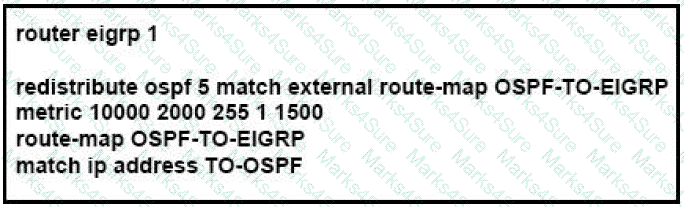 router eigrp 1

redistribute ospf 5 match external route-map OSPF-TO-EIGRP
metric 10000 2000 255 1 1500
route-map OSPF-TO-EIGRP
match ip address TO-OSPF

Marks4Sure